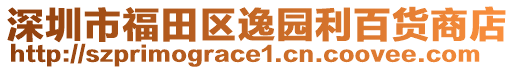 深圳市福田区逸园利百货商店
http://szprimograce1.cn.coovee.com